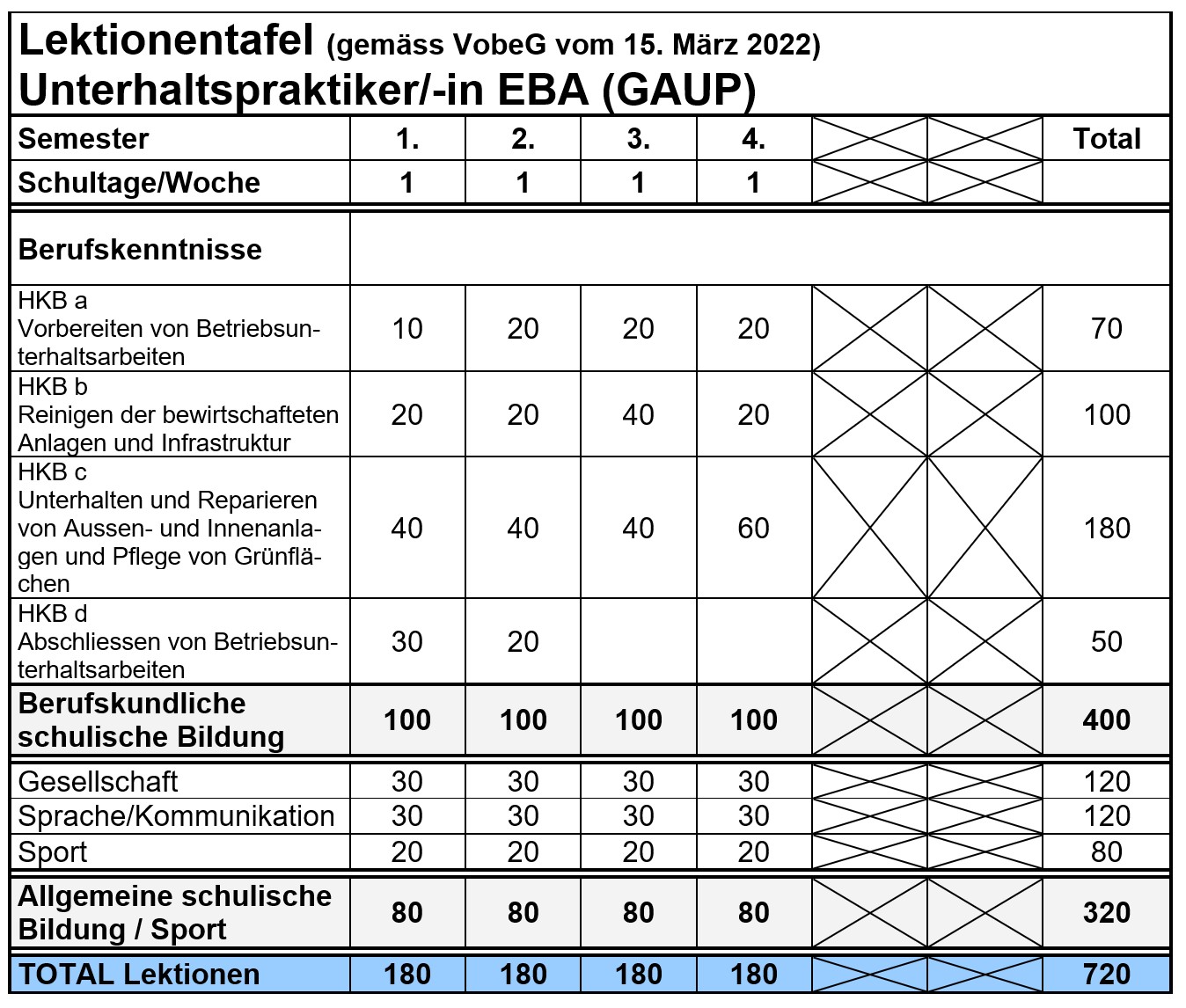 Lektionentafel (gemäss VobeG vom 15. März 2022)
Unterhaltspraktiker/-in EBA (GAUP)

| Semester | 1. | 2. | 3. | 4. | | | Total |
|---|---|---|---|---|---|---|---|
| Schultage/Woche | 1 | 1 | 1 | 1 | | | |
| Berufskenntnisse | | | | | | | |
| HKB a Vorbereiten von Betriebsunterhaltsarbeiten | 10 | 20 | 20 | 20 | | | 70 |
| HKB b Reinigen der bewirtschafteten Anlagen und Infrastruktur | 20 | 20 | 40 | 20 | | | 100 |
| HKB c Unterhalten und Reparieren von Aussen- und Innenanlagen und Pflege von Grünflächen | 40 | 40 | 40 | 60 | | | 180 |
| HKB d Abschliessen von Betriebsunterhaltsarbeiten | 30 | 20 | | | | | 50 |
| Berufskundliche schulische Bildung | 100 | 100 | 100 | 100 | | | 400 |
| Gesellschaft | 30 | 30 | 30 | 30 | | | 120 |
| Sprache/Kommunikation | 30 | 30 | 30 | 30 | | | 120 |
| Sport | 20 | 20 | 20 | 20 | | | 80 |
| Allgemeine schulische Bildung / Sport | 80 | 80 | 80 | 80 | | | 320 |
| TOTAL Lektionen | 180 | 180 | 180 | 180 | | | 720 |